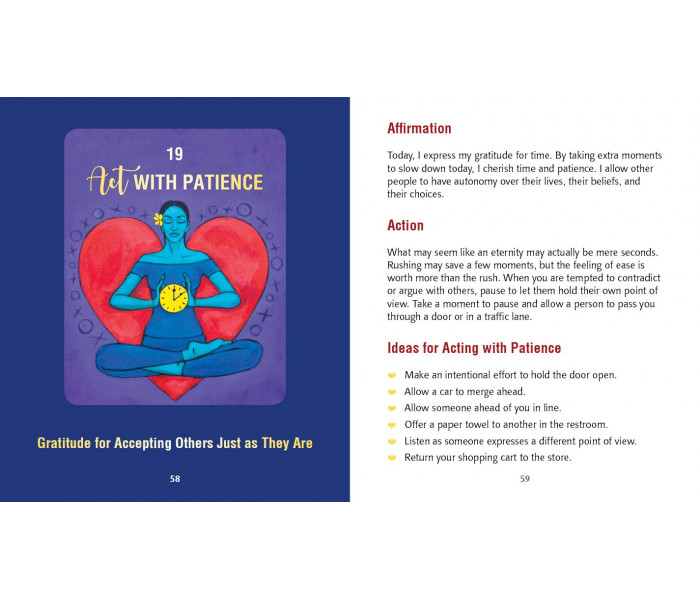 19

Act WITH PATIENCE

Gratitude for Accepting Others Just as They Are

58

Affirmation

Today, I express my gratitude for time. By taking extra moments to slow down today, I cherish time and patience. I allow other people to have autonomy over their lives, their beliefs, and their choices.

Action

What may seem like an eternity may actually be mere seconds. Rushing may save a few moments, but the feeling of ease is worth more than the rush. When you are tempted to contradict or argue with others, pause to let them hold their own point of view. Take a moment to pause and allow a person to pass you through a door or in a traffic lane.

Ideas for Acting with Patience

• Make an intentional effort to hold the door open.
• Allow a car to merge ahead.
• Allow someone ahead of you in line.
• Offer a paper towel to another in the restroom.
• Listen as someone expresses a different point of view.
• Return your shopping cart to the store.

59